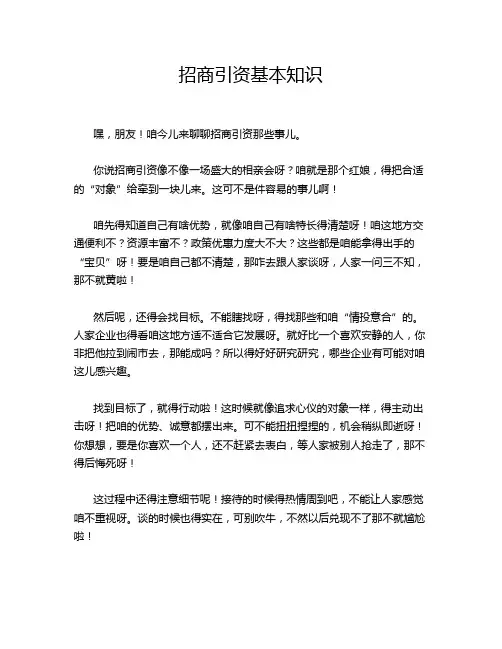 招商引资基本知识

嘿，朋友！咱今儿来聊聊招商引资那些事儿。

你说招商引资像不像一场盛大的相亲会呀？咱就是那个红娘，得把合适的“对象”给牵到一块儿来。这可不是件容易的事儿啊！

咱先得知道自己有啥优势，就像咱自己有啥特长得清楚呀！咱这地方交通便利不？资源丰富不？政策优惠力度大不大？这些都是咱能拿得出手的“宝贝”呀！要是咱自己都不清楚，那咋去跟人家谈呀，人家一问三不知，那不就黄啦！

然后呢，还得会找目标。不能瞎找呀，得找那些和咱“情投意合”的。人家企业也得看咱这地方适不适合它发展呀。就好比一个喜欢安静的人，你非把他拉到闹市去，那能成吗？所以得好好研究研究，哪些企业有可能对咱这儿感兴趣。

找到目标了，就得行动啦！这时候就像追求心仪的对象一样，得主动出击呀！把咱的优势、诚意都摆出来。可不能扭扭捏捏的，机会稍纵即逝呀！你想想，要是你喜欢一个人，还不赶紧去表白，等人家被别人抢走了，那不得后悔死呀！

这过程中还得注意细节呢！接待的时候得热情周到吧，不能让人家感觉咱不重视呀。谈的时候也得实在，可别吹牛，不然以后兑现不了那不就尴尬啦！